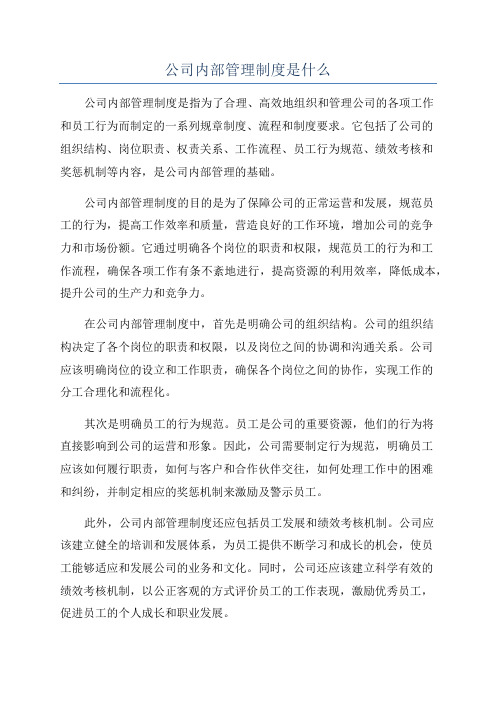 公司内部管理制度是什么

公司内部管理制度是指为了合理、高效地组织和管理公司的各项工作和员工行为而制定的一系列规章制度、流程和制度要求。它包括了公司的组织结构、岗位职责、权责关系、工作流程、员工行为规范、绩效考核和奖惩机制等内容，是公司内部管理的基础。

公司内部管理制度的目的是为了保障公司的正常运营和发展，规范员工的行为，提高工作效率和质量，营造良好的工作环境，增加公司的竞争力和市场份额。它通过明确各个岗位的职责和权限，规范员工的行为和工作流程，确保各项工作有条不紊地进行，提高资源的利用效率，降低成本，提升公司的生产力和竞争力。

在公司内部管理制度中，首先是明确公司的组织结构。公司的组织结构决定了各个岗位的职责和权限，以及岗位之间的协调和沟通关系。公司应该明确岗位的设立和工作职责，确保各个岗位之间的协作，实现工作的分工合理化和流程化。

其次是明确员工的行为规范。员工是公司的重要资源，他们的行为将直接影响到公司的运营和形象。因此，公司需要制定行为规范，明确员工应该如何履行职责，如何与客户和合作伙伴交往，如何处理工作中的困难和纠纷，并制定相应的奖惩机制来激励及警示员工。

此外，公司内部管理制度还应包括员工发展和绩效考核机制。公司应该建立健全的培训和发展体系，为员工提供不断学习和成长的机会，使员工能够适应和发展公司的业务和文化。同时，公司还应该建立科学有效的绩效考核机制，以公正客观的方式评价员工的工作表现，激励优秀员工，促进员工的个人成长和职业发展。